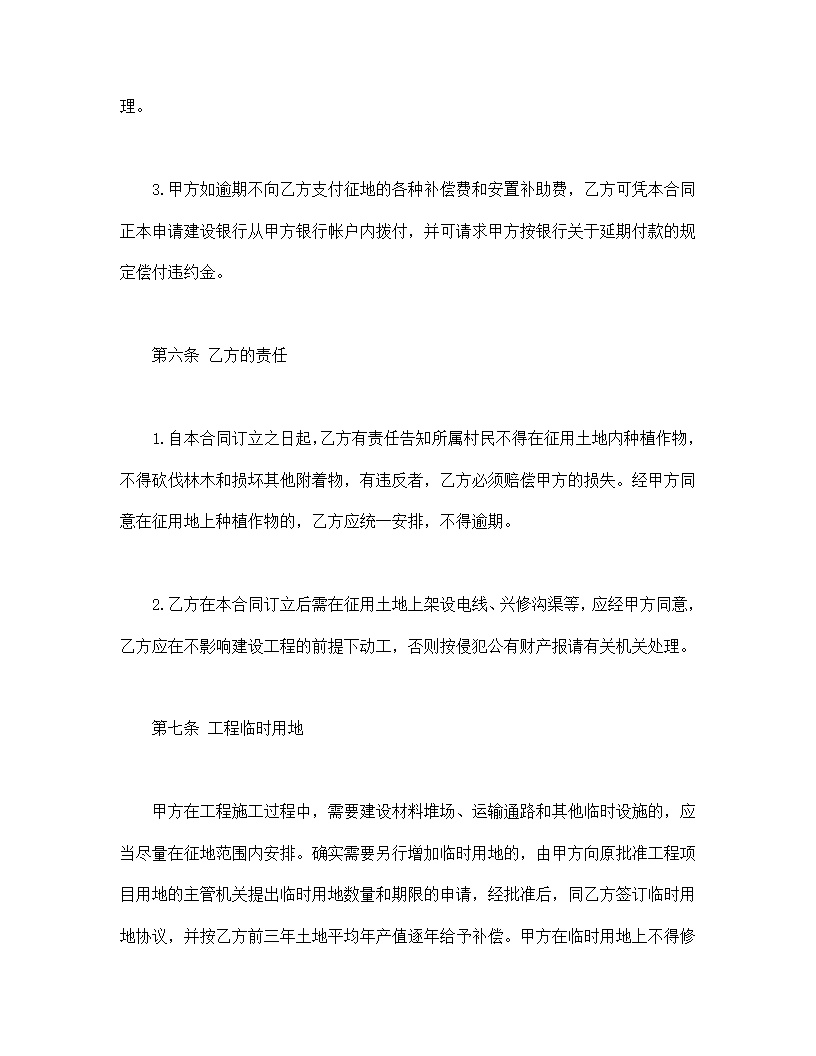 理。

3.甲方如逾期不向乙方支付征地的各种补偿费和安置补助费，乙方可凭本合同正本申请建设银行从甲方银行帐户内拨付，并可请求甲方按银行关于延期付款的规定偿付违约金。

第六条 乙方的责任

1.自本合同订立之日起,乙方有责任告知所属村民不得在征用土地内种植作物，不得砍伐林木和损坏其他附着物，有违反者，乙方必须赔偿甲方的损失。经甲方同意在征用地上种植作物的，乙方应统一安排，不得逾期。

2.乙方在本合同订立后需在征用土地上架设电线、兴修沟渠等，应经甲方同意，乙方应在不影响建设工程的前提下动工，否则按侵犯公有财产报请有关机关处理。

第七条 工程临时用地

甲方在工程施工过程中，需要建设材料堆场、运输通路和其他临时设施的，应当尽量在征地范围内安排。确实需要另行增加临时用地的，由甲方向原批准工程项目用地的主管机关提出临时用地数量和期限的申请，经批准后，同乙方签订临时用地协议，并按乙方前三年土地平均年产值逐年给予补偿。甲方在临时用地上不得修